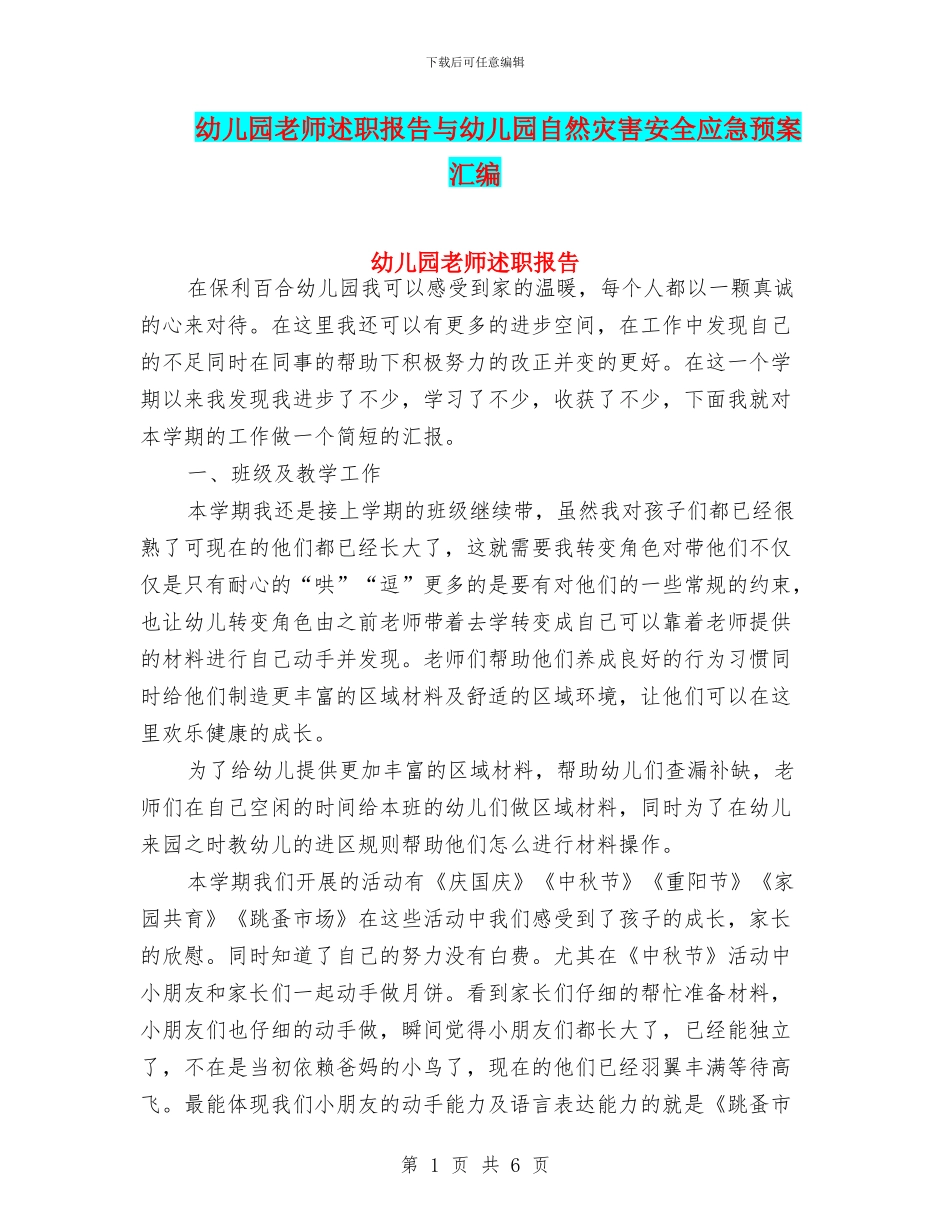 下载后可任意编辑

幼儿园老师述职报告与幼儿园自然灾害安全应急预案汇编

幼儿园老师述职报告

在保利百合幼儿园我可以感受到家的温暖，每个人都以一颗真诚的心来对待。在这里我还可以有更多的进步空间，在工作中发现自己的不足同时在同事的帮助下积极努力的改正并变的更好。在这一个学期以来我发现我进步了不少，学习了不少，收获了不少，下面我就对本学期的工作做一个简短的汇报。

一、班级及教学工作

本学期我还是接上学期的班级继续带，虽然我对孩子们都已经很熟了可现在的他们都已经长大了，这就需要我转变角色对带他们不仅仅是只有耐心的“哄”“逗”更多的是要有对他们的一些常规的约束，也让幼儿转变角色由之前老师带着去学转变成自己可以靠着老师提供的材料进行自己动手并发现。老师们帮助他们养成良好的行为习惯同时给他们制造更丰富的区域材料及舒适的区域环境，让他们可以在这里欢乐健康的成长。

为了给幼儿提供更加丰富的区域材料，帮助幼儿们查漏补缺，老师们在自己空闲的时间给本班的幼儿们做区域材料，同时为了在幼儿来园之时教幼儿的进区规则帮助他们怎么进行材料操作。

本学期我们开展的活动有《庆国庆》《中秋节》《重阳节》《家园共育》《跳蚤市场》在这些活动中我们感受到了孩子的成长，家长的欣慰。同时知道了自己的努力没有白费。尤其在《中秋节》活动中小朋友和家长们一起动手做月饼。看到家长们仔细的帮忙准备材料，小朋友们也仔细的动手做，瞬间觉得小朋友们都长大了，已经能独立了，不在是当初依赖爸妈的小鸟了，现在的他们已经羽翼丰满等待高飞。最能体现我们小朋友的动手能力及语言表达能力的就是《跳蚤市

第 1 页 共 6 页